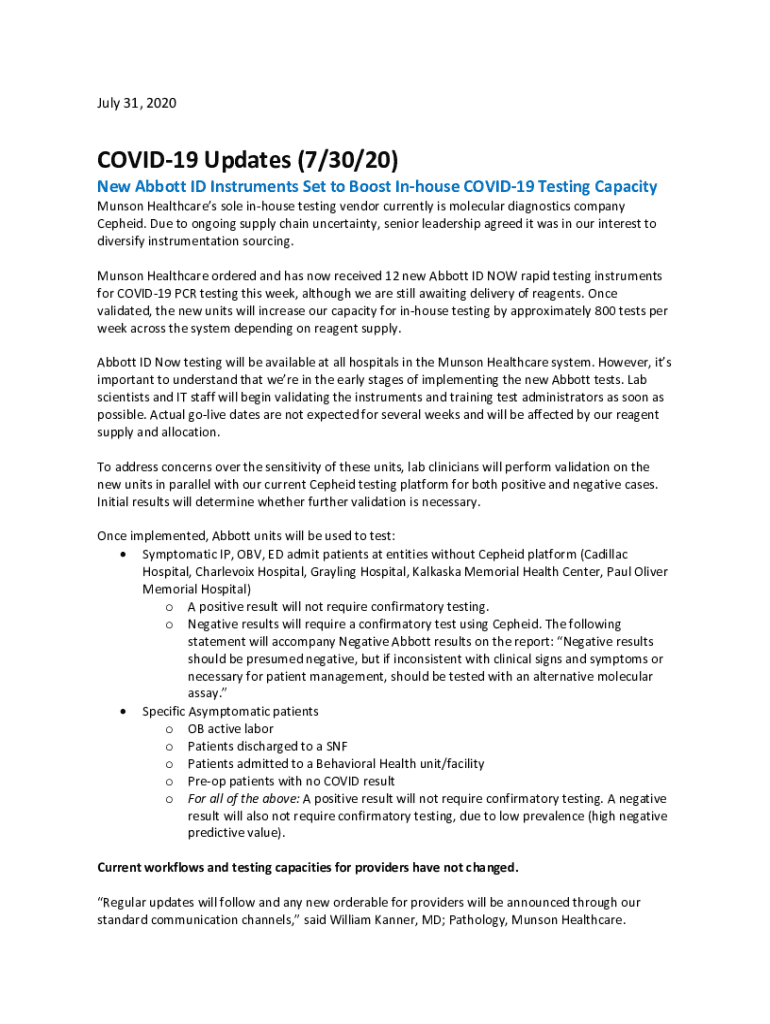 July 31, 2020

COVID-19 Updates (7/30/20)

New Abbott ID Instruments Set to Boost In-house COVID-19 Testing Capacity

Munson Healthcare's sole in-house testing vendor currently is molecular diagnostics company Cepheid. Due to ongoing supply chain uncertainty, senior leadership agreed it was in our interest to diversify instrumentation sourcing.

Munson Healthcare ordered and has now received 12 new Abbott ID NOW rapid testing instruments for COVID-19 PCR testing this week, although we are still awaiting delivery of reagents. Once validated, the new units will increase our capacity for in-house testing by approximately 800 tests per week across the system depending on reagent supply.

Abbott ID Now testing will be available at all hospitals in the Munson Healthcare system. However, it's important to understand that we're in the early stages of implementing the new Abbott tests. Lab scientists and IT staff will begin validating the instruments and training test administrators as soon as possible. Actual go-live dates are not expected for several weeks and will be affected by our reagent supply and allocation.

To address concerns over the sensitivity of these units, lab clinicians will perform validation on the new units in parallel with our current Cepheid testing platform for both positive and negative cases. Initial results will determine whether further validation is necessary.

Once implemented, Abbott units will be used to test:
• Symptomatic IP, OBV, ED admit patients at entities without Cepheid platform (Cadillac Hospital, Charlevoix Hospital, Grayling Hospital, Kalkaska Memorial Health Center, Paul Oliver Memorial Hospital)
 o A positive result will not require confirmatory testing.
 o Negative results will require a confirmatory test using Cepheid. The following statement will accompany Negative Abbott results on the report: "Negative results should be presumed negative, but if inconsistent with clinical signs and symptoms or necessary for patient management, should be tested with an alternative molecular assay."
• Specific Asymptomatic patients
 o OB active labor
 o Patients discharged to a SNF
 o Patients admitted to a Behavioral Health unit/facility
 o Pre-op patients with no COVID result
 o For all of the above: A positive result will not require confirmatory testing. A negative result will also not require confirmatory testing, due to low prevalence (high negative predictive value).

Current workflows and testing capacities for providers have not changed.

"Regular updates will follow and any new orderable for providers will be announced through our standard communication channels," said William Kanner, MD; Pathology, Munson Healthcare.